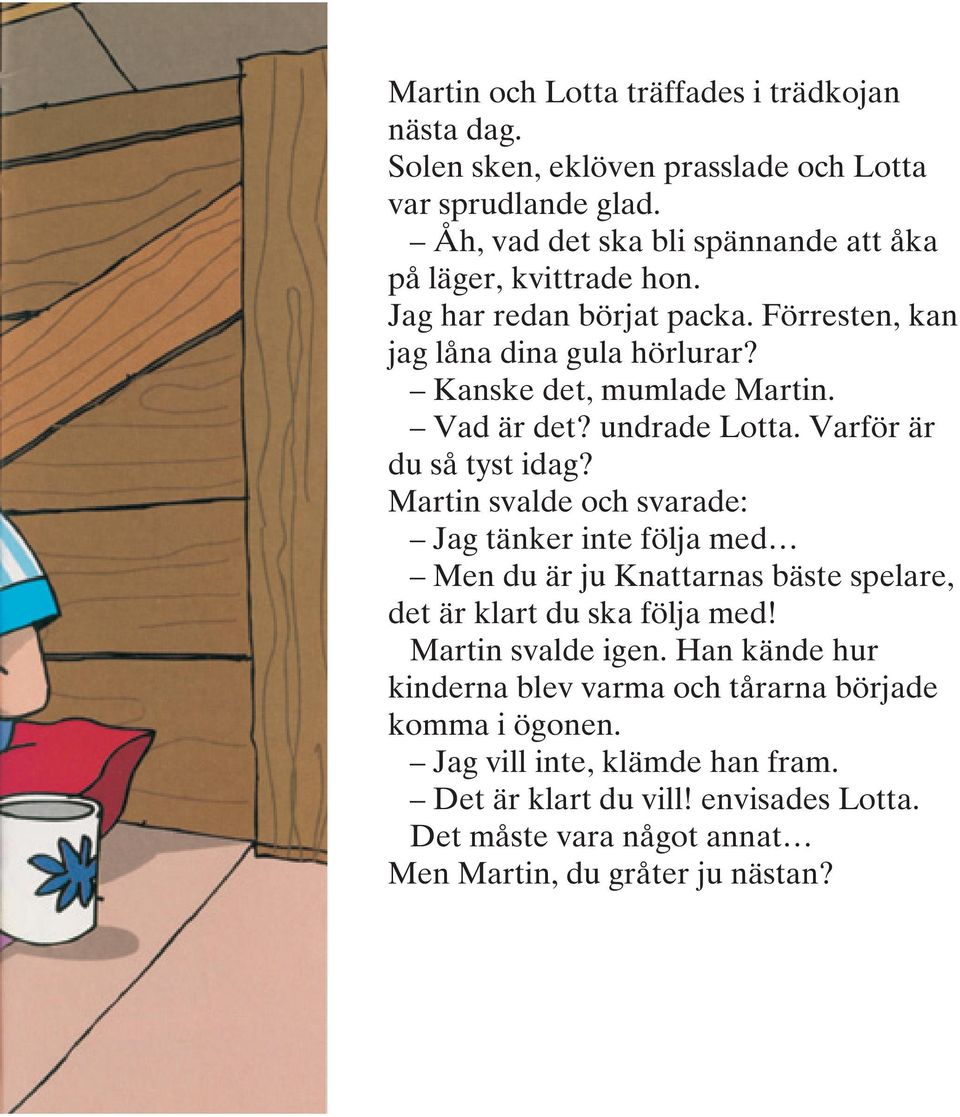 Martin och Lotta träffades i trädkojan nästa dag.
Solen sken, eklöven prasslade och Lotta var sprudlande glad.
– Åh, vad det ska bli spännande att åka på läger, kvittrade hon.
Jag har redan börjat packa. Förresten, kan jag låna dina gula hörlurar?
– Kanske det, mumlade Martin.
– Vad är det? undrade Lotta. Varför är du så tyst idag?
Martin svalde och svarade:
– Jag tänker inte följa med…
– Men du är ju Knattarnas bäste spelare, det är klart du ska följa med!
Martin svalde igen. Han kände hur kinderna blev varma och tårarna började komma i ögonen.
– Jag vill inte, klämde han fram.
– Det är klart du vill! envisades Lotta.
Det måste vara något annat…
Men Martin, du gråter ju nästan?